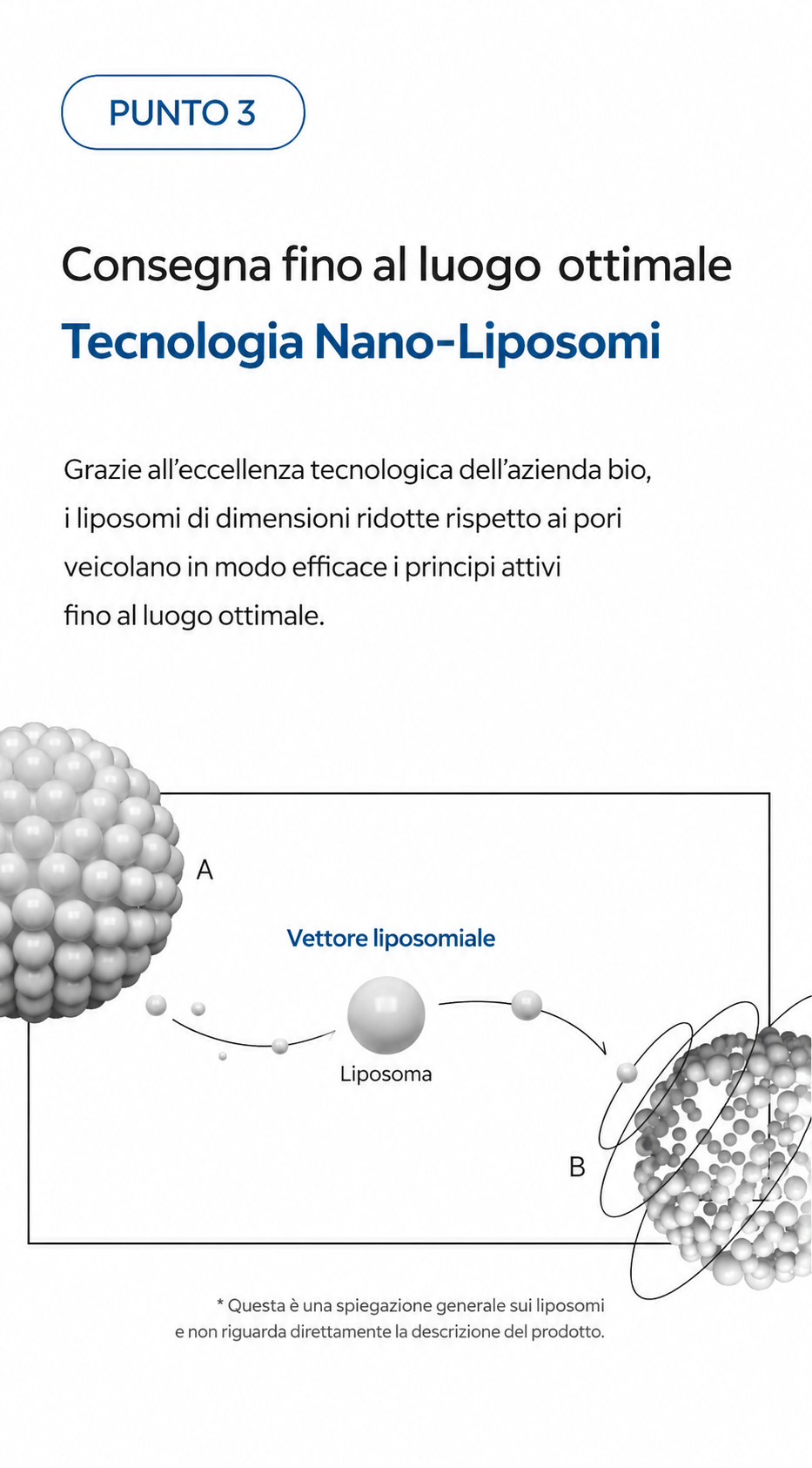 PUNTO 3

Consegna fino al luogo ottimale

Tecnologia Nano-Liposomi

Grazie all'eccellenza tecnologica dell'azienda bio, i liposomi di dimensioni ridotte rispetto ai pori veicolano in modo efficace i principi attivi fino al luogo ottimale.

A

Vettore liposomiale

Liposoma

B

* Questa è una spiegazione generale sui liposomi e non riguarda direttamente la descrizione del prodotto.